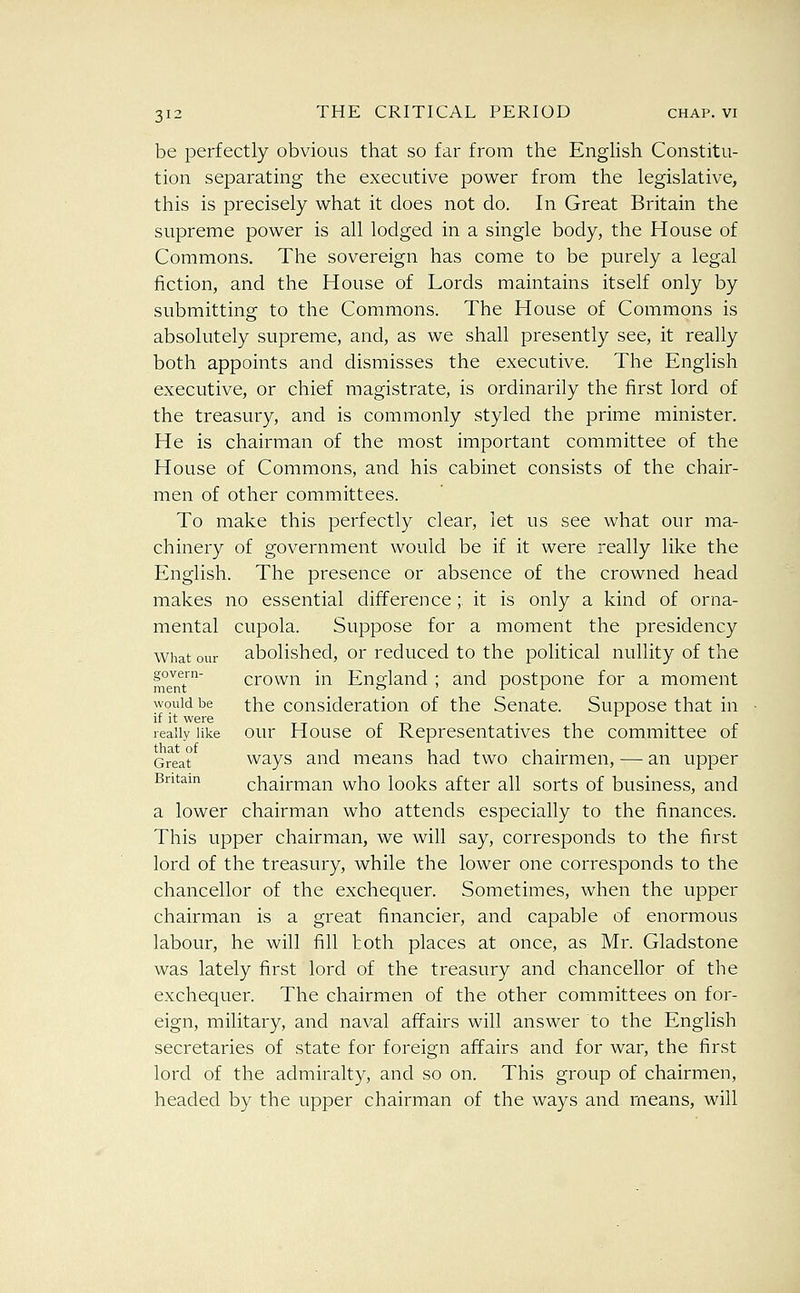 312 THE CRITICAL PERIOD CHAP. VI

be perfectly obvious that so far from the English Constitution separating the executive power from the legislative, this is precisely what it does not do. In Great Britain the supreme power is all lodged in a single body, the House of Commons. The sovereign has come to be purely a legal fiction, and the House of Lords maintains itself only by submitting to the Commons. The House of Commons is absolutely supreme, and, as we shall presently see, it really both appoints and dismisses the executive. The English executive, or chief magistrate, is ordinarily the first lord of the treasury, and is commonly styled the prime minister. He is chairman of the most important committee of the House of Commons, and his cabinet consists of the chairmen of other committees.

To make this perfectly clear, let us see what our machinery of government would be if it were really like the English. The presence or absence of the crowned head makes no essential difference; it is only a kind of ornamental cupola. Suppose for a moment the presidency abolished, or reduced to the political nullity of the crown in England; and postpone for a moment the consideration of the Senate. Suppose that in our House of Representatives the committee of ways and means had two chairmen, — an upper chairman who looks after all sorts of business, and a lower chairman who attends especially to the finances. This upper chairman, we will say, corresponds to the first lord of the treasury, while the lower one corresponds to the chancellor of the exchequer. Sometimes, when the upper chairman is a great financier, and capable of enormous labour, he will fill both places at once, as Mr. Gladstone was lately first lord of the treasury and chancellor of the exchequer. The chairmen of the other committees on foreign, military, and naval affairs will answer to the English secretaries of state for foreign affairs and for war, the first lord of the admiralty, and so on. This group of chairmen, headed by the upper chairman of the ways and means, will

What our government would be if it were really like that of Great Britain